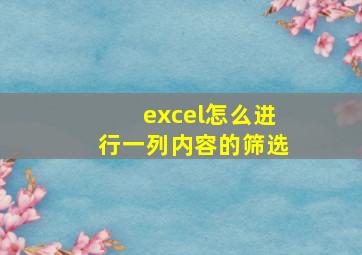 excel怎么进行一列内容的筛选